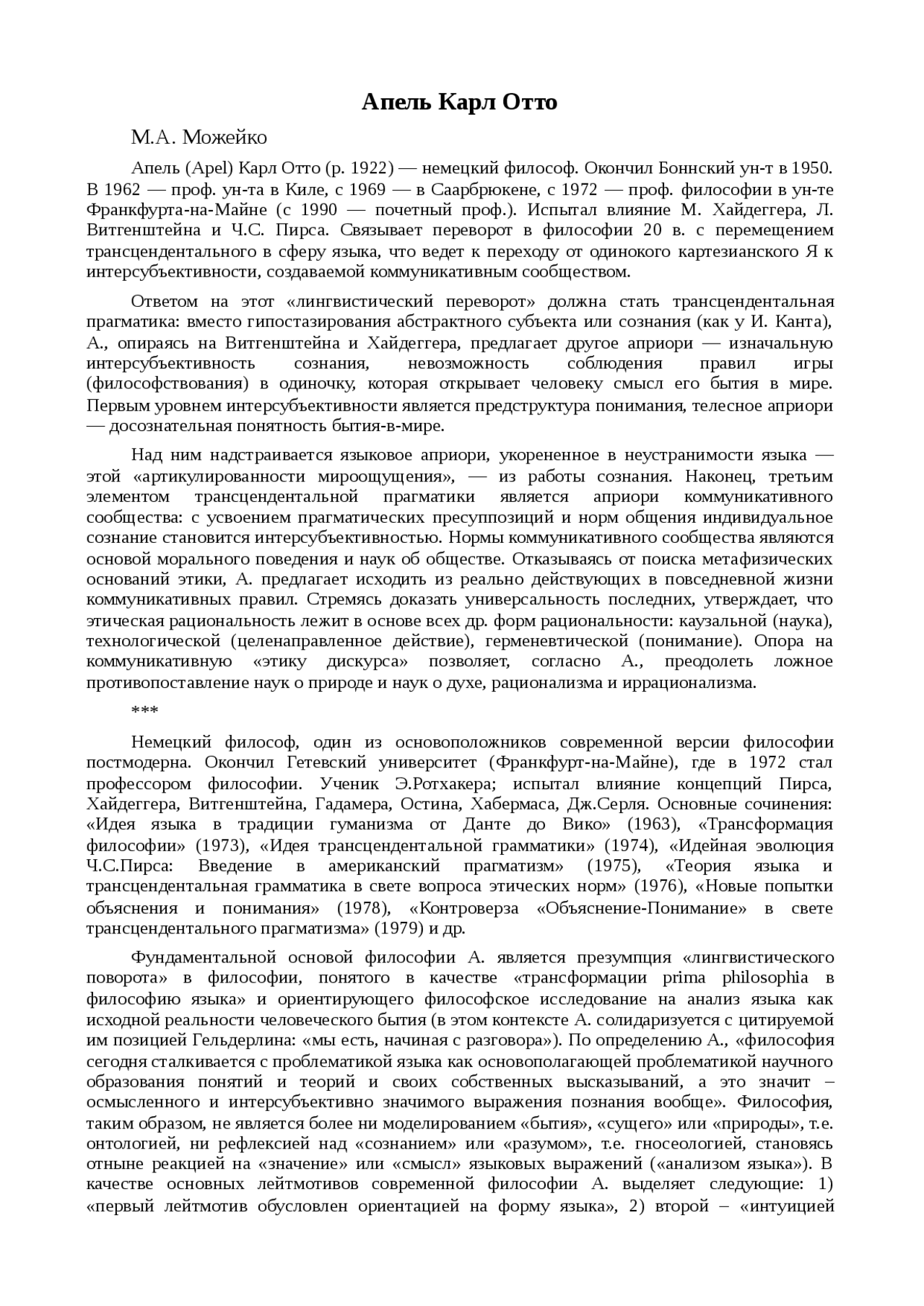 Апель Карл Отто

М.А. Можейко

Апель (Apel) Карл Отто (р. 1922) — немецкий философ. Окончил Боннский ун-т в 1950. В 1962 — проф. ун-та в Киле, с 1969 — в Саарбрюкене, с 1972 — проф. философии в ун-те Франкфурта-на-Майне (с 1990 — почетный проф.). Испытал влияние М. Хайдеггера, Л. Витгенштейна и Ч.С. Пирса. Связывает переворот в философии 20 в. с перемещением трансцендентального в сферу языка, что ведет к переходу от одинокого картезианского Я к интерсубъективности, создаваемой коммуникативным сообществом.

Ответом на этот «лингвистический переворот» должна стать трансцендентальная прагматика: вместо гипостазирования абстрактного субъекта или сознания (как у И. Канта), А., опираясь на Витгенштейна и Хайдеггера, предлагает другое априори — изначальную интерсубъективность сознания, невозможность соблюдения правил игры (философствования) в одиночку, которая открывает человеку смысл его бытия в мире. Первым уровнем интерсубъективности является предструктура понимания, телесное априори — досознательная понятность бытия-в-мире.

Над ним надстраивается языковое априори, укорененное в неустранимости языка — этой «артикулированности мироощущения», — из работы сознания. Наконец, третьим элементом трансцендентальной прагматики является априори коммуникативного сообщества: с усвоением прагматических пресуппозиций и норм общения индивидуальное сознание становится интерсубъективностью. Нормы коммуникативного сообщества являются основой морального поведения и наук об обществе. Отказываясь от поиска метафизических оснований этики, А. предлагает исходить из реально действующих в повседневной жизни коммуникативных правил. Стремясь доказать универсальность последних, утверждает, что этическая рациональность лежит в основе всех др. форм рациональности: каузальной (наука), технологической (целенаправленное действие), герменевтической (понимание). Опора на коммуникативную «этику дискурса» позволяет, согласно А., преодолеть ложное противопоставление наук о природе и наук о духе, рационализма и иррационализма.

***

Немецкий философ, один из основоположников современной версии философии постмодерна. Окончил Гетевский университет (Франкфурт-на-Майне), где в 1972 стал профессором философии. Ученик Э.Ротхакера; испытал влияние концепций Пирса, Хайдеггера, Витгенштейна, Гадамера, Остина, Хабермаса, Дж.Серля. Основные сочинения: «Идея языка в традиции гуманизма от Данте до Вико» (1963), «Трансформация философии» (1973), «Идея трансцендентальной грамматики» (1974), «Идейная эволюция Ч.С.Пирса: Введение в американский прагматизм» (1975), «Теория языка и трансцендентальная грамматика в свете вопроса этических норм» (1976), «Новые попытки объяснения и понимания» (1978), «Контроверза «Объяснение-Понимание» в свете трансцендентального прагматизма» (1979) и др.

Фундаментальной основой философии А. является презумпция «лингвистического поворота» в философии, понятого в качестве «трансформации prima philosophia в философию языка» и ориентирующего философское исследование на анализ языка как исходной реальности человеческого бытия (в этом контексте А. солидаризуется с цитируемой им позицией Гельдерлина: «мы есть, начиная с разговора»). По определению А., «философия сегодня сталкивается с проблематикой языка как основополагающей проблематикой научного образования понятий и теорий и своих собственных высказываний, а это значит – осмысленного и интерсубъективно значимого выражения познания вообще». Философия, таким образом, не является более ни моделированием «бытия», «сущего» или «природы», т.е. онтологией, ни рефлексией над «сознанием» или «разумом», т.е. гносеологией, становясь отныне реакцией на «значение» или «смысл» языковых выражений («анализом языка»). В качестве основных лейтмотивов современной философии А. выделяет следующие: 1) «первый лейтмотив обусловлен ориентацией на форму языка», 2) второй – «интуицией